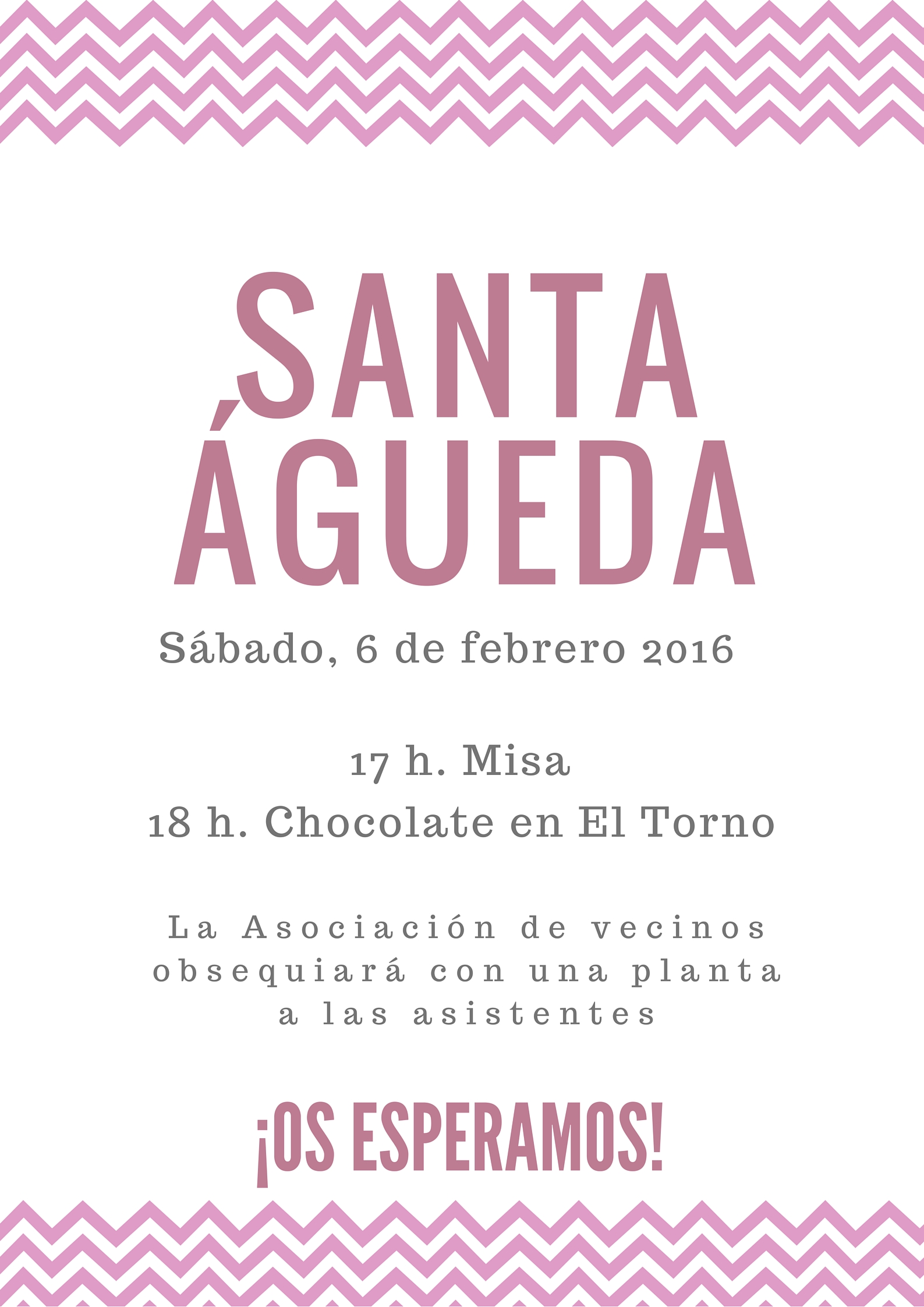 SANTA ÁGUEDA

Sábado, 6 de febrero 2016

17 h. Misa
18 h. Chocolate en El Torno

La Asociación de vecinos obsequiará con una planta a las asistentes

¡OS ESPERAMOS!